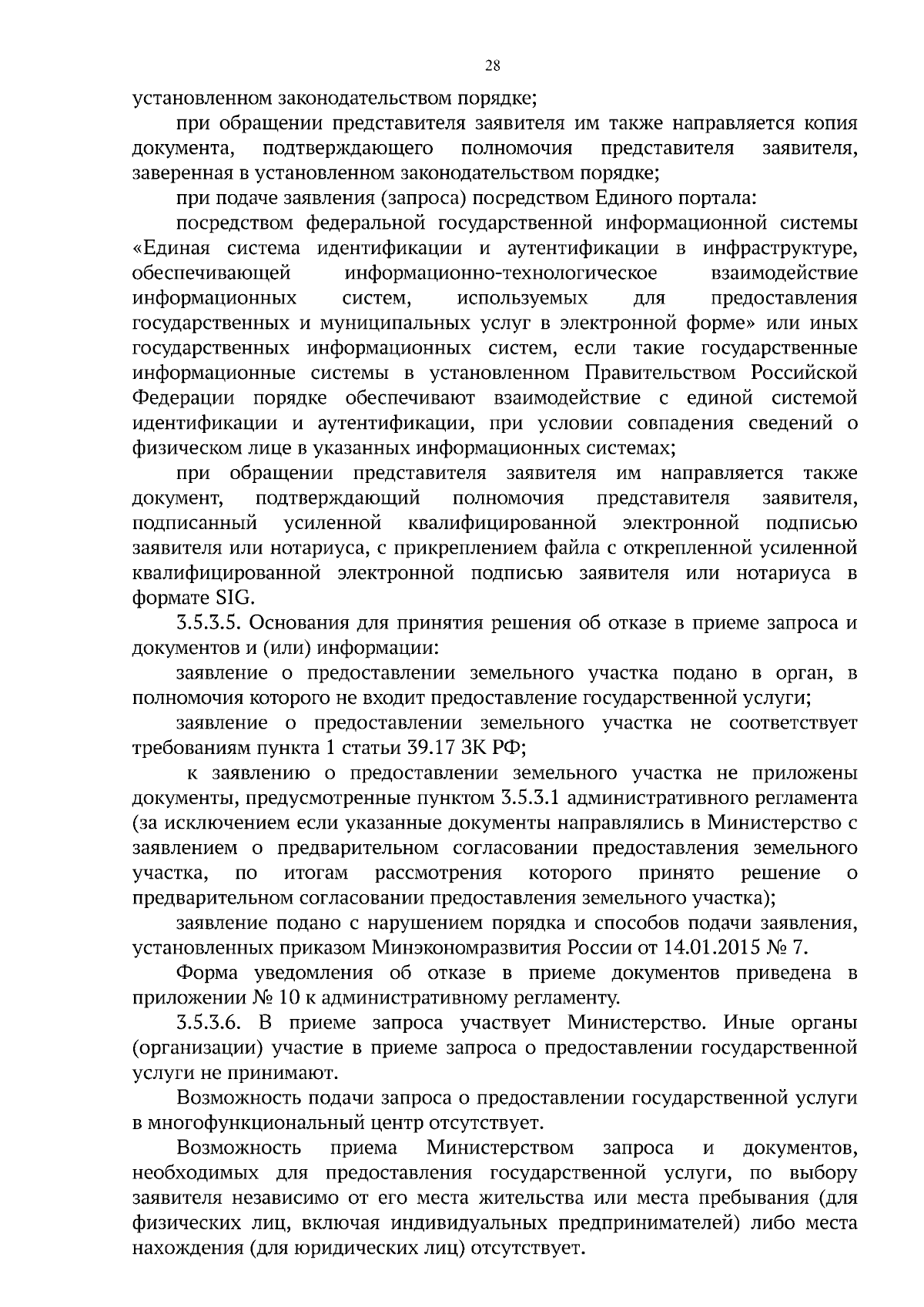 28

установленном законодательством порядке;

при обращении представителя заявителя им также направляется копия документа, подтверждающего полномочия представителя заявителя, заверенная в установленном законодательством порядке;

при подаче заявления (запроса) посредством Единого портала:

посредством федеральной государственной информационной системы «Единая система идентификации и аутентификации в инфраструктуре, обеспечивающей информационно-технологическое взаимодействие информационных систем, используемых для предоставления государственных и муниципальных услуг в электронной форме» или иных государственных информационных систем, если такие государственные информационные системы в установленном Правительством Российской Федерации порядке обеспечивают взаимодействие с единой системой идентификации и аутентификации, при условии совпадения сведений о физическом лице в указанных информационных системах;

при обращении представителя заявителя им направляется также документ, подтверждающий полномочия представителя заявителя, подписанный усиленной квалифицированной электронной подписью заявителя или нотариуса, с прикреплением файла с открепленной усиленной квалифицированной электронной подписью заявителя или нотариуса в формате SIG.

3.5.3.5. Основания для принятия решения об отказе в приеме запроса и документов и (или) информации:

заявление о предоставлении земельного участка подано в орган, в полномочия которого не входит предоставление государственной услуги;

заявление о предоставлении земельного участка не соответствует требованиям пункта 1 статьи 39.17 ЗК РФ;

к заявлению о предоставлении земельного участка не приложены документы, предусмотренные пунктом 3.5.3.1 административного регламента (за исключением если указанные документы направлялись в Министерство с заявлением о предварительном согласовании предоставления земельного участка, по итогам рассмотрения которого принято решение о предварительном согласовании предоставления земельного участка);

заявление подано с нарушением порядка и способов подачи заявления, установленных приказом Минэкономразвития России от 14.01.2015 № 7.

Форма уведомления об отказе в приеме документов приведена в приложении № 10 к административному регламенту.

3.5.3.6. В приеме запроса участвует Министерство. Иные органы (организации) участие в приеме запроса о предоставлении государственной услуги не принимают.

Возможность подачи запроса о предоставлении государственной услуги в многофункциональный центр отсутствует.

Возможность приема Министерством запроса и документов, необходимых для предоставления государственной услуги, по выбору заявителя независимо от его места жительства или места пребывания (для физических лиц, включая индивидуальных предпринимателей) либо места нахождения (для юридических лиц) отсутствует.